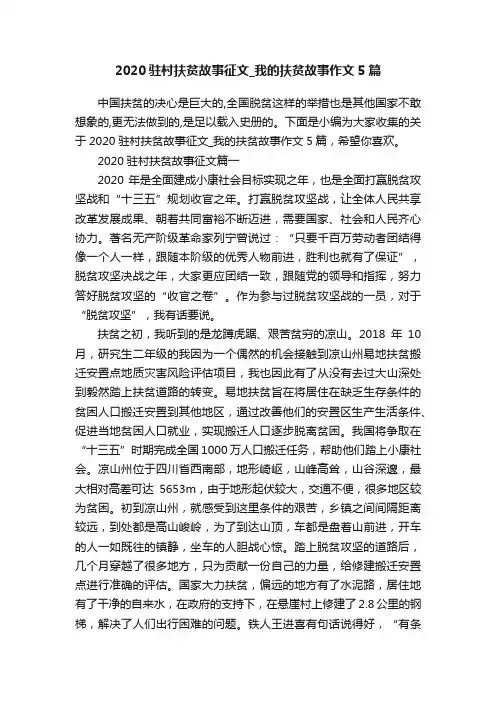 2020 驻村扶贫故事征文_我的扶贫故事作文 5 篇

中国扶贫的决心是巨大的,全国脱贫这样的举措也是其他国家不敢想象的,更无法做到的,是足以载入史册的。下面是小编为大家收集的关于 2020 驻村扶贫故事征文_我的扶贫故事作文 5 篇，希望你喜欢。

2020 驻村扶贫故事征文篇一

2020 年是全面建成小康社会目标实现之年，也是全面打赢脱贫攻坚战和“十三五”规划收官之年。打赢脱贫攻坚战，让全体人民共享改革发展成果、朝着共同富裕不断迈进，需要国家、社会和人民齐心协力。著名无产阶级革命家列宁曾说过：“只要千百万劳动者团结得像一个人一样，跟随本阶级的优秀人物前进，胜利也就有了保证”，脱贫攻坚决战之年，大家更应团结一致，跟随党的领导和指挥，努力答好脱贫攻坚的“收官之卷”。作为参与过脱贫攻坚战的一员，对于“脱贫攻坚”，我有话要说。

扶贫之初，我听到的是龙蹲虎踞、艰苦贫穷的凉山。2018 年 10 月，研究生二年级的我因为一个偶然的机会接触到凉山州易地扶贫搬迁安置点地质灾害风险评估项目，我也因此有了从没有去过大山深处到毅然踏上扶贫道路的转变。易地扶贫旨在将居住在缺乏生存条件的贫困人口搬迁安置到其他地区，通过改善他们的安置区生产生活条件、促进当地贫困人口就业，实现搬迁人口逐步脱离贫困。我国将争取在“十三五”时期完成全国 1000 万人口搬迁任务，帮助他们踏上小康社会。凉山州位于四川省西南部，地形崎岖，山峰高耸，山谷深邃，最大相对高差可达 5653m，由于地形起伏较大，交通不便，很多地区较为贫困。初到凉山州，就感受到这里条件的艰苦，乡镇之间间隔距离较远，到处都是高山峻岭，为了到达山顶，车都是盘着山前进，开车的人一如既往的镇静，坐车的人胆战心惊。踏上脱贫攻坚的道路后，几个月穿越了很多地方，只为贡献一份自己的力量，给修建搬迁安置点进行准确的评估。国家大力扶贫，偏远的地方有了水泥路，居住地有了干净的自来水，在政府的支持下，在悬崖村上修建了 2.8 公里的钢梯，解决了人们出行困难的问题。铁人王进喜有句话说得好，“有条